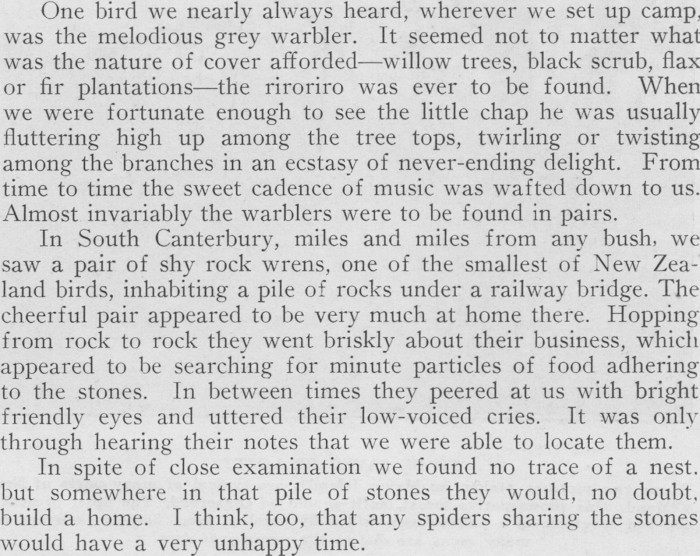 One bird we nearly always heard, wherever we set up camp, was the melodious grey warbler. It seemed not to matter what was the nature of cover afforded—willow trees, black scrub, flax or fir plantations—the riroriro was ever to be found. When we were fortunate enough to see the little chap he was usually fluttering high up among the tree tops, twirling or twisting among the branches in an ecstasy of never-ending delight. From time to time the sweet cadence of music was wafted down to us. Almost invariably the warblers were to be found in pairs.

In South Canterbury, miles and miles from any bush, we saw a pair of shy rock wrens, one of the smallest of New Zealand birds, inhabiting a pile of rocks under a railway bridge. The cheerful pair appeared to be very much at home there. Hopping from rock to rock they went briskly about their business, which appeared to be searching for minute particles of food adhering to the stones. In between times they peered at us with bright friendly eyes and uttered their low-voiced cries. It was only through hearing their notes that we were able to locate them.

In spite of close examination we found no trace of a nest. but somewhere in that pile of stones they would, no doubt, build a home. I think, too, that any spiders sharing the stones would have a very unhappy time.